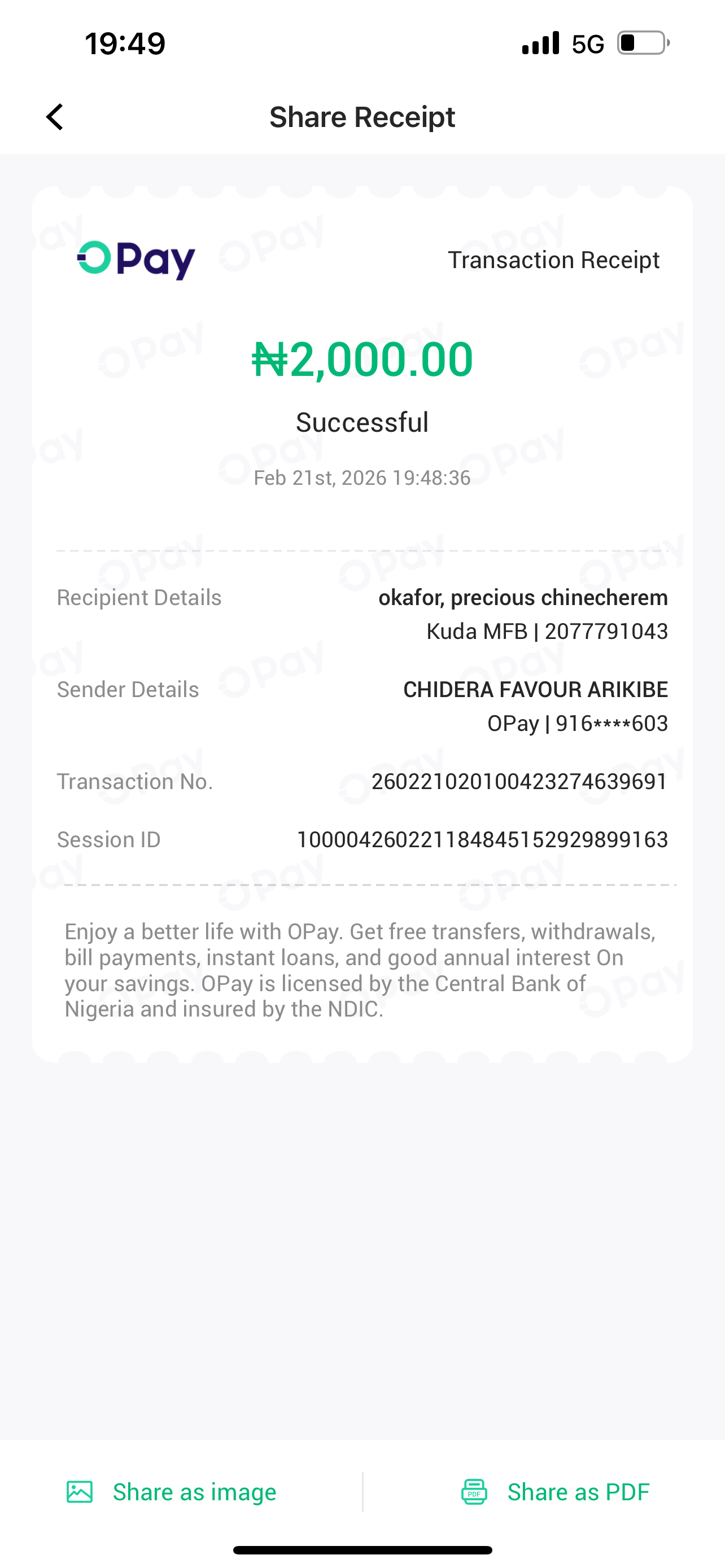 19:49 5G

Share Receipt

OPay

Transaction Receipt

₦2,000.00

Successful

Feb 21st, 2026 19:48:36

Recipient Details okafor, precious chinecherem
Kuda MFB | 2077791043

Sender Details CHIDERA FAVOUR ARIKIBE
OPay | 916****603

Transaction No. 260221020100423274639691

Session ID 100004260221184845152929899163

Enjoy a better life with OPay. Get free transfers, withdrawals, bill payments, instant loans, and good annual interest On your savings. OPay is licensed by the Central Bank of Nigeria and insured by the NDIC.

Share as image

Share as PDF